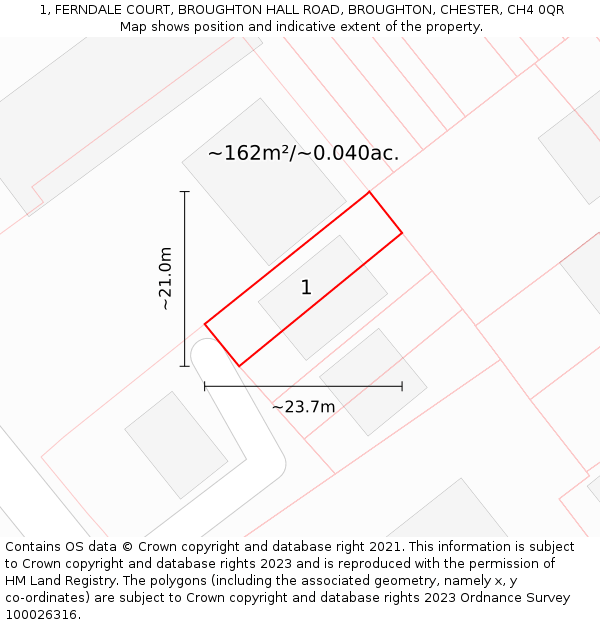 1, FERNDALE COURT, BROUGHTON HALL ROAD, BROUGHTON, CHESTER, CH4 0QR
Map shows position and indicative extent of the property.

~162m²/~0.040ac.

~21.0m

1

~23.7m

Contains OS data © Crown copyright and database right 2021. This information is subject to Crown copyright and database rights 2023 and is reproduced with the permission of HM Land Registry. The polygons (including the associated geometry, namely x, y co-ordinates) are subject to Crown copyright and database rights 2023 Ordnance Survey 100026316.